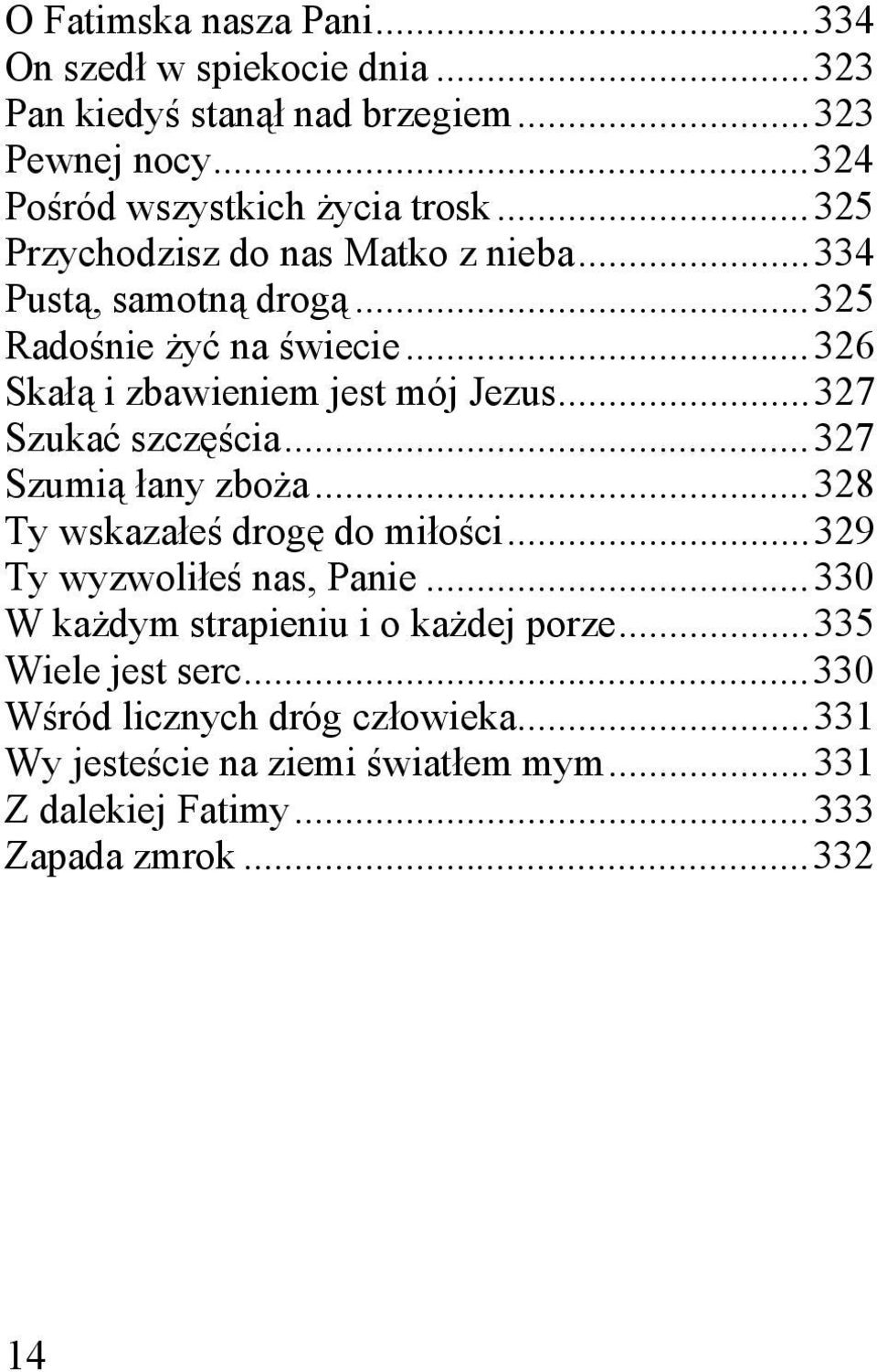 O Fatimska nasza Pani...334
On szedł w spiekocie dnia...323
Pan kiedyś stanął nad brzegiem...323
Pewnej nocy...324
Pośród wszystkich życia trosk...325
Przychodzisz do nas Matko z nieba...334
Pustą, samotną drogą...325
Radośnie żyć na świecie...326
Skałą i zbawieniem jest mój Jezus...327
Szukać szczęścia...327
Szumią łany zboża...328
Ty wskazałeś drogę do miłości...329
Ty wyzwoliłeś nas, Panie...330
W każdym strapieniu i o każdej porze...335
Wiele jest serc...330
Wśród licznych dróg człowieka...331
Wy jesteście na ziemi światłem mym...331
Z dalekiej Fatimy...333
Zapada zmrok...332

14